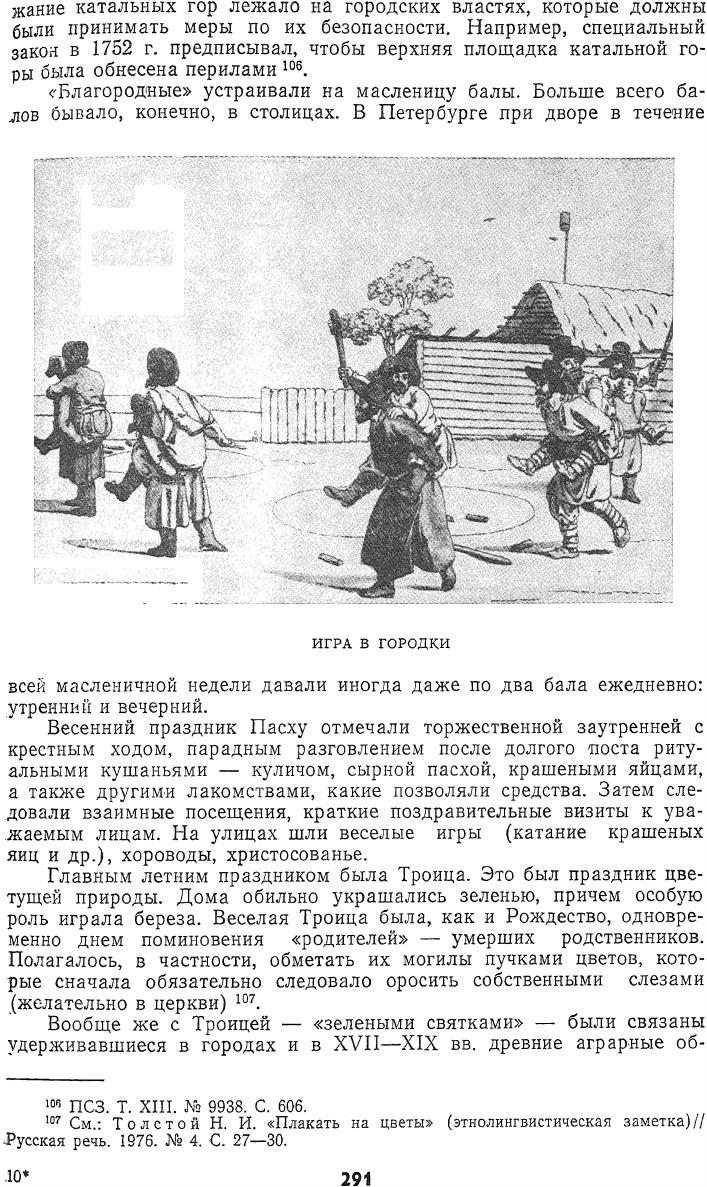 жание катальных гор лежало на городских властях, которые должны были принимать меры по их безопасности. Например, специальный закон в 1752 г. предписывал, чтобы верхняя площадка катальной горы была обнесена перилами $^{106}$.

«Благородные» устраивали на масленицу балы. Больше всего балов бывало, конечно, в столицах. В Петербурге при дворе в течение

ИГРА В ГОРОДКИ

всей масленичной недели давали иногда даже по два бала ежедневно: утренний и вечерний.

Весенний праздник Пасху отмечали торжественной заутренней с крестным ходом, парадным разговлением после долгого поста ритуальными кушаньями — куличом, сырной пасхой, крашеными яйцами, а также другими лакомствами, какие позволяли средства. Затем следовали взаимные посещения, краткие поздравительные визиты к уважаемым лицам. На улицах шли веселые игры (катание крашеных яиц и др.), хороводы, христосованье.

Главным летним праздником была Троица. Это был праздник цветущей природы. Дома обильно украшались зеленью, причем особую роль играла береза. Веселая Троица была, как и Рождество, одновременно днем поминовения «родителей» — умерших родственников. Полагалось, в частности, обметать их могилы пучками цветов, которые сначала обязательно следовало оросить собственными слезами (желательно в церкви) $^{107}$.

Вообще же с Троицей — «зелеными святками» — были связаны удерживавшиеся в городах и в XVII—XIX вв. древние аграрные об-

$^{106}$ ПСЗ. Т. XIII. № 9938. С. 606.
$^{107}$ См.: Толстой Н. И. «Плакать на цветы» (этнолингвистическая заметка)// Русская речь. 1976. № 4. С. 27—30.

10*

291